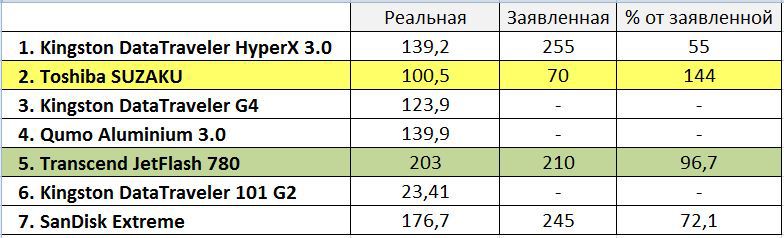 |  | Реальная | Заявленная | % от заявленной |
|---|---|---|---|
| 1. Kingston DataTraveler HyperX 3.0 | 139,2 | 255 | 55 |
| 2. Toshiba SUZAKU | 100,5 | 70 | 144 |
| 3. Kingston DataTraveler G4 | 123,9 | - | - |
| 4. Qumo Aluminium 3.0 | 139,9 | - | - |
| 5. Transcend JetFlash 780 | 203 | 210 | 96,7 |
| 6. Kingston DataTraveler 101 G2 | 23,41 | - | - |
| 7. SanDisk Extreme | 176,7 | 245 | 72,1 |